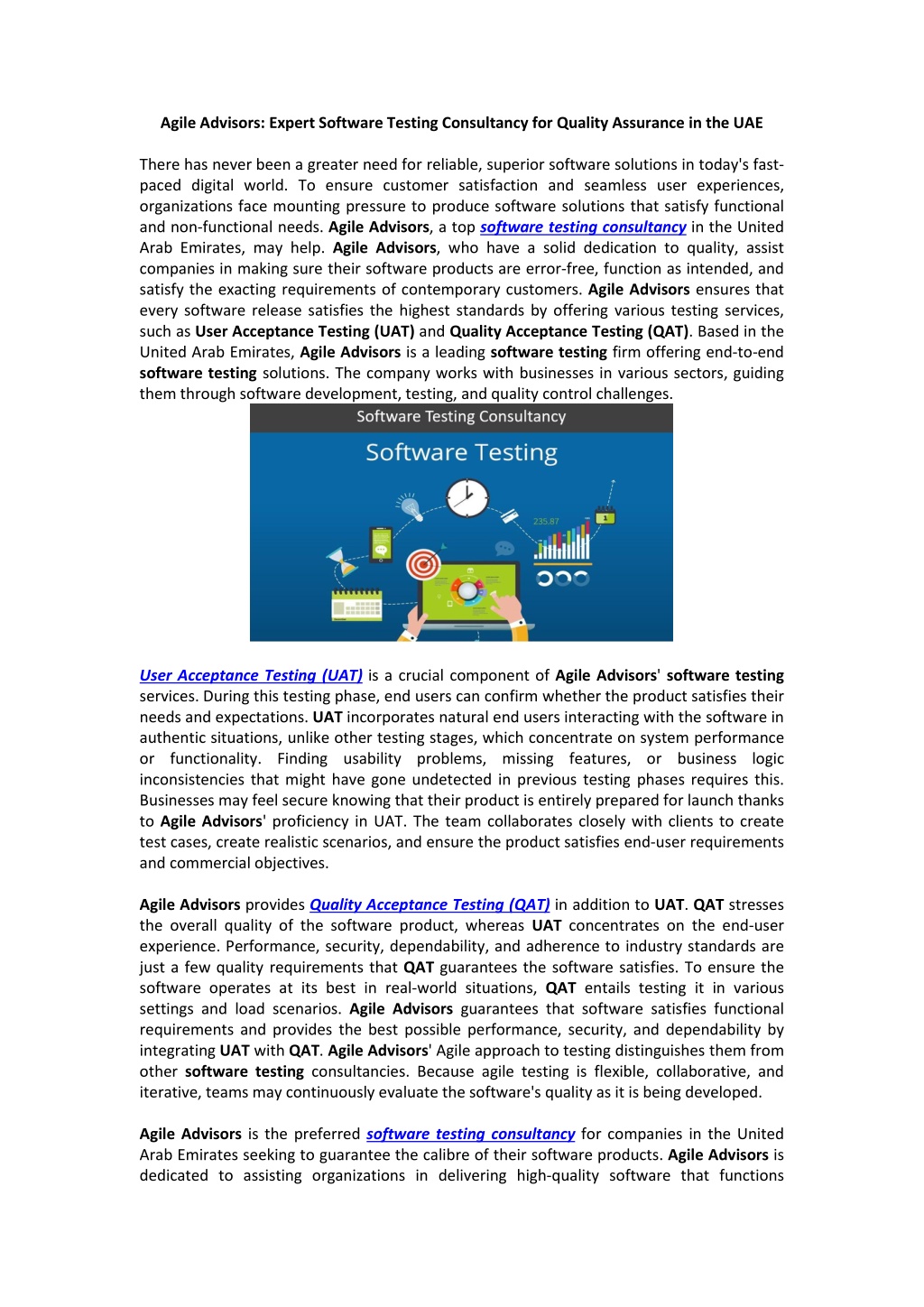 Agile Advisors: Expert Software Testing Consultancy for Quality Assurance in the UAE

There has never been a greater need for reliable, superior software solutions in today's fast-paced digital world. To ensure customer satisfaction and seamless user experiences, organizations face mounting pressure to produce software solutions that satisfy functional and non-functional needs. Agile Advisors, a top software testing consultancy in the United Arab Emirates, may help. Agile Advisors, who have a solid dedication to quality, assist companies in making sure their software products are error-free, function as intended, and satisfy the exacting requirements of contemporary customers. Agile Advisors ensures that every software release satisfies the highest standards by offering various testing services, such as User Acceptance Testing (UAT) and Quality Acceptance Testing (QAT). Based in the United Arab Emirates, Agile Advisors is a leading software testing firm offering end-to-end software testing solutions. The company works with businesses in various sectors, guiding them through software development, testing, and quality control challenges.

Software Testing Consultancy

Software Testing

235.87

1

User Acceptance Testing (UAT) is a crucial component of Agile Advisors' software testing services. During this testing phase, end users can confirm whether the product satisfies their needs and expectations. UAT incorporates natural end users interacting with the software in authentic situations, unlike other testing stages, which concentrate on system performance or functionality. Finding usability problems, missing features, or business logic inconsistencies that might have gone undetected in previous testing phases requires this. Businesses may feel secure knowing that their product is entirely prepared for launch thanks to Agile Advisors' proficiency in UAT. The team collaborates closely with clients to create test cases, create realistic scenarios, and ensure the product satisfies end-user requirements and commercial objectives.

Agile Advisors provides Quality Acceptance Testing (QAT) in addition to UAT. QAT stresses the overall quality of the software product, whereas UAT concentrates on the end-user experience. Performance, security, dependability, and adherence to industry standards are just a few quality requirements that QAT guarantees the software satisfies. To ensure the software operates at its best in real-world situations, QAT entails testing it in various settings and load scenarios. Agile Advisors guarantees that software satisfies functional requirements and provides the best possible performance, security, and dependability by integrating UAT with QAT. Agile Advisors' Agile approach to testing distinguishes them from other software testing consultancies. Because agile testing is flexible, collaborative, and iterative, teams may continuously evaluate the software's quality as it is being developed.

Agile Advisors is the preferred software testing consultancy for companies in the United Arab Emirates seeking to guarantee the calibre of their software products. Agile Advisors is dedicated to assisting organizations in delivering high-quality software that functions